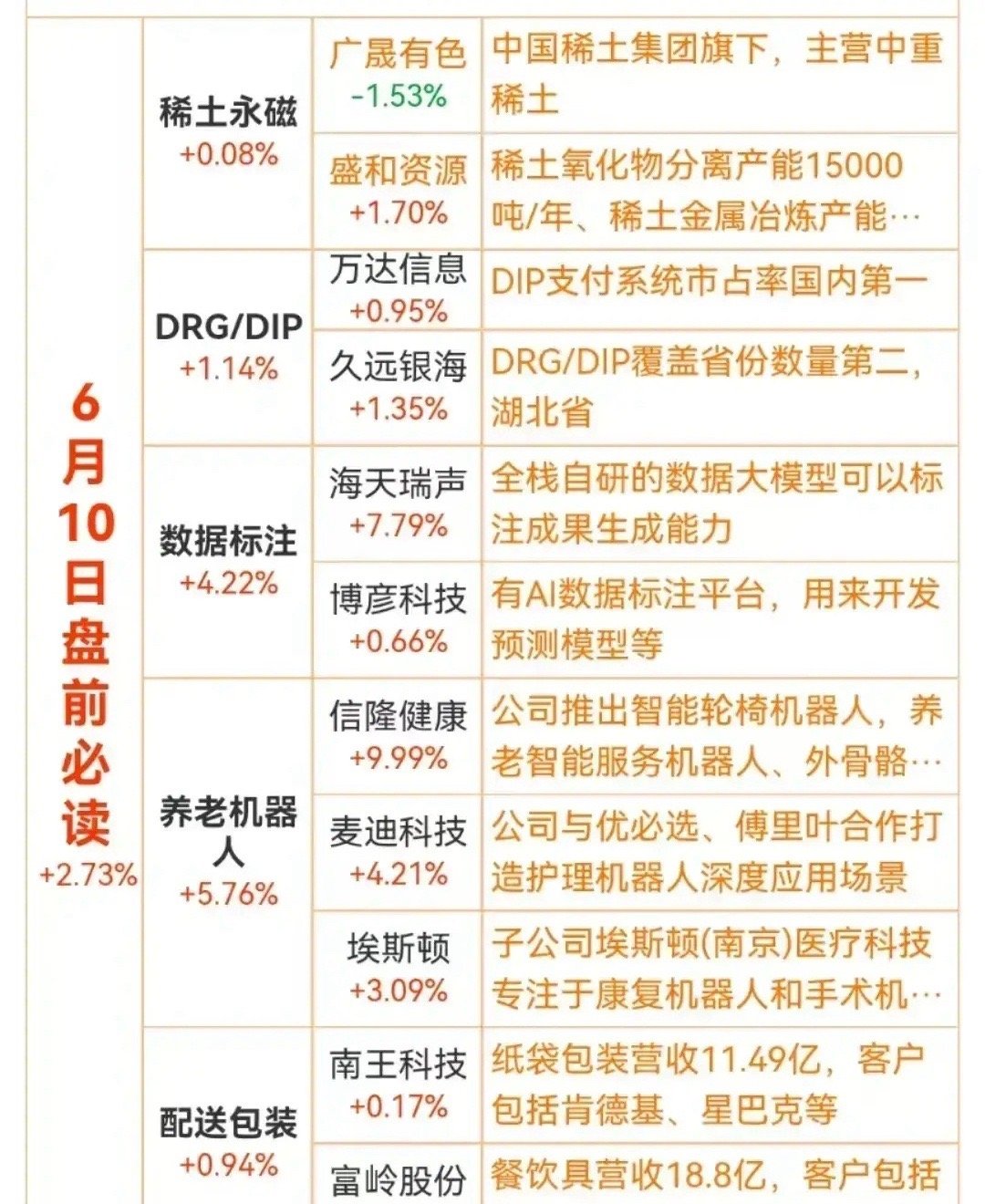 | 6月10日盘前必读 +2.73% | 稀土永磁 +0.08% | 广晟有色 -1.53% | 中国稀土集团旗下，主营中重稀土 |
|---|---|---|---|
| | | 盛和资源 +1.70% | 稀土氧化物分离产能15000吨/年、稀土金属冶炼产能… |
| | DRG/DIP +1.14% | 万达信息 +0.95% | DIP支付系统市占率国内第一 |
| | | 久远银海 +1.35% | DRG/DIP覆盖省份数量第二，湖北省 |
| | 数据标注 +4.22% | 海天瑞声 +7.79% | 全栈自研的数据大模型可以标注成果生成能力 |
| | | 博彦科技 +0.66% | 有AI数据标注平台，用来开发预测模型等 |
| | 养老机器人 +5.76% | 信隆健康 +9.99% | 公司推出智能轮椅机器人，养老智能服务机器人、外骨骼… |
| | | 麦迪科技 +4.21% | 公司与优必选、傅里叶合作打造护理机器人深度应用场景 |
| | | 埃斯顿 +3.09% | 子公司埃斯顿(南京)医疗科技专注于康复机器人和手术机… |
| | 配送包装 +0.94% | 南王科技 +0.17% | 纸袋包装营收11.49亿，客户包括肯德基、星巴克等 |
| | | 富岭股份 | 餐饮具营收18.8亿，客户包括 |